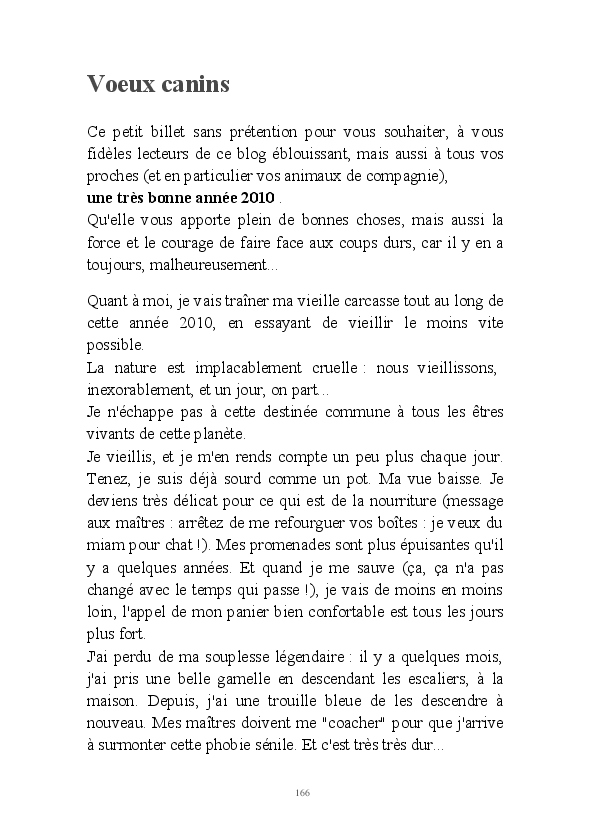 Voeux canins

Ce petit billet sans prétention pour vous souhaiter, à vous fidèles lecteurs de ce blog éblouissant, mais aussi à tous vos proches (et en particulier vos animaux de compagnie),
une très bonne année 2010 .
Qu'elle vous apporte plein de bonnes choses, mais aussi la force et le courage de faire face aux coups durs, car il y en a toujours, malheureusement...

Quant à moi, je vais traîner ma vieille carcasse tout au long de cette année 2010, en essayant de vieillir le moins vite possible.
La nature est implacablement cruelle : nous vieillissons, inexorablement, et un jour, on part...
Je n'échappe pas à cette destinée commune à tous les êtres vivants de cette planète.
Je vieillis, et je m'en rends compte un peu plus chaque jour. Tenez, je suis déjà sourd comme un pot. Ma vue baisse. Je deviens très délicat pour ce qui est de la nourriture (message aux maîtres : arrêtez de me refourguer vos boîtes : je veux du miam pour chat !). Mes promenades sont plus épuisantes qu'il y a quelques années. Et quand je me sauve (ça, ça n'a pas changé avec le temps qui passe !), je vais de moins en moins loin, l'appel de mon panier bien confortable est tous les jours plus fort.
J'ai perdu de ma souplesse légendaire : il y a quelques mois, j'ai pris une belle gamelle en descendant les escaliers, à la maison. Depuis, j'ai une trouille bleue de les descendre à nouveau. Mes maîtres doivent me "coacher" pour que j'arrive à surmonter cette phobie sénile. Et c'est très très dur...

166